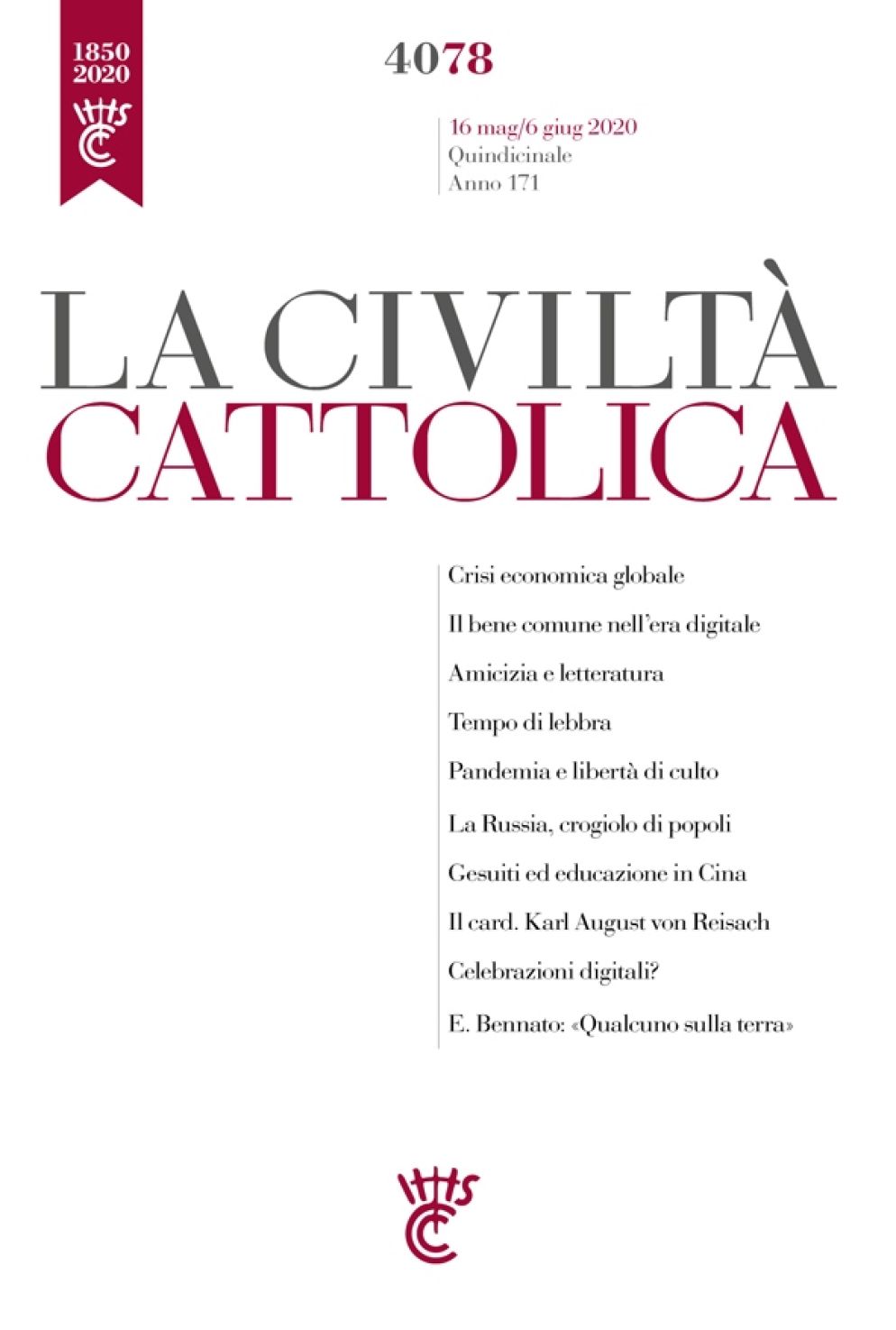 1850
2020

4078

16 mag/6 giug 2020
Quindicinale
Anno 171

LA CIVILTÀ
CATTOLICA

Crisi economica globale

Il bene comune nell'era digitale

Amicizia e letteratura

Tempo di lebbra

Pandemia e libertà di culto

La Russia, crogiolo di popoli

Gesuiti ed educazione in Cina

Il card. Karl August von Reisach

Celebrazioni digitali?

E. Bennato: «Qualcuno sulla terra»